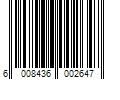 6 008436 002647